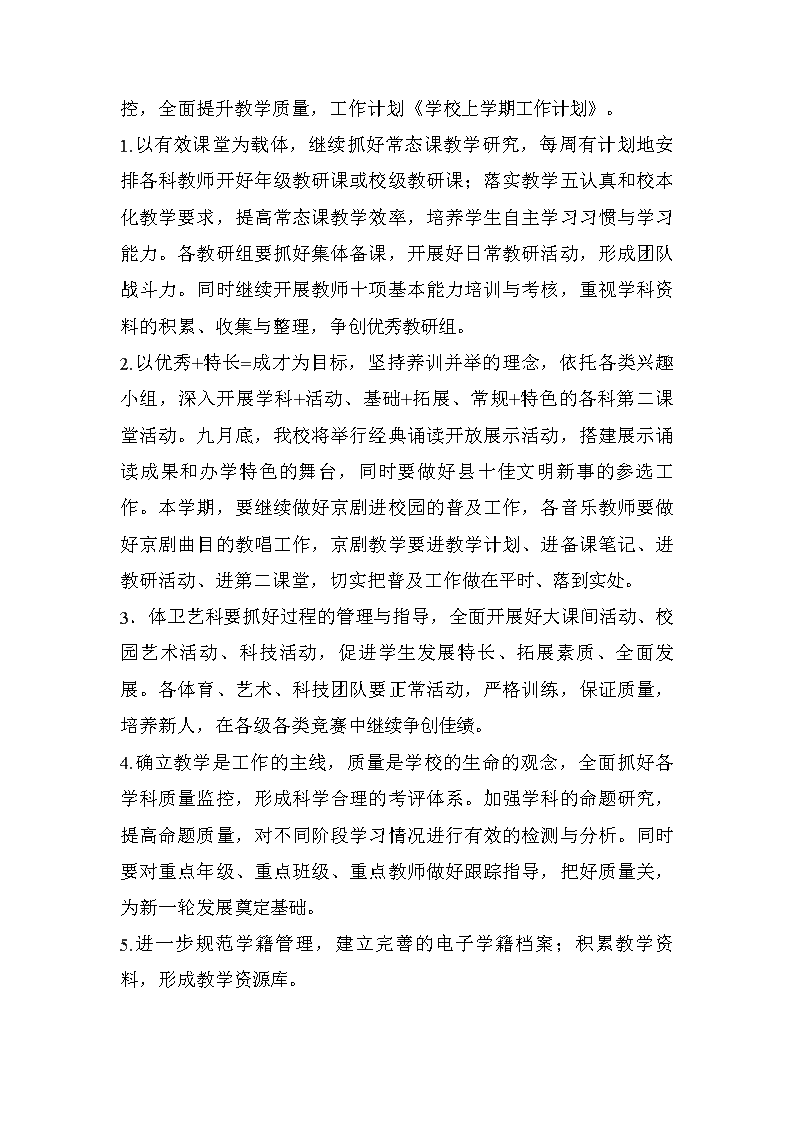 控，全面提升教学质量，工作计划《学校上学期工作计划》。

1.以有效课堂为载体，继续抓好常态课教学研究，每周有计划地安排各科教师开好年级教研课或校级教研课；落实教学五认真和校本化教学要求，提高常态课教学效率，培养学生自主学习习惯与学习能力。各教研组要抓好集体备课，开展好日常教研活动，形成团队战斗力。同时继续开展教师十项基本能力培训与考核，重视学科资料的积累、收集与整理，争创优秀教研组。

2.以优秀+特长=成才为目标，坚持养训并举的理念，依托各类兴趣小组，深入开展学科+活动、基础+拓展、常规+特色的各科第二课堂活动。九月底，我校将举行经典诵读开放展示活动，搭建展示诵读成果和办学特色的舞台，同时要做好县十佳文明新事的参选工作。本学期，要继续做好京剧进校园的普及工作，各音乐教师要做好京剧曲目的教唱工作，京剧教学要进教学计划、进备课笔记、进教研活动、进第二课堂，切实把普及工作做在平时、落到实处。

3．体卫艺科要抓好过程的管理与指导，全面开展好大课间活动、校园艺术活动、科技活动，促进学生发展特长、拓展素质、全面发展。各体育、艺术、科技团队要正常活动，严格训练，保证质量，培养新人，在各级各类竞赛中继续争创佳绩。

4.确立教学是工作的主线，质量是学校的生命的观念，全面抓好各学科质量监控，形成科学合理的考评体系。加强学科的命题研究，提高命题质量，对不同阶段学习情况进行有效的检测与分析。同时要对重点年级、重点班级、重点教师做好跟踪指导，把好质量关，为新一轮发展奠定基础。

5.进一步规范学籍管理，建立完善的电子学籍档案；积累教学资料，形成教学资源库。